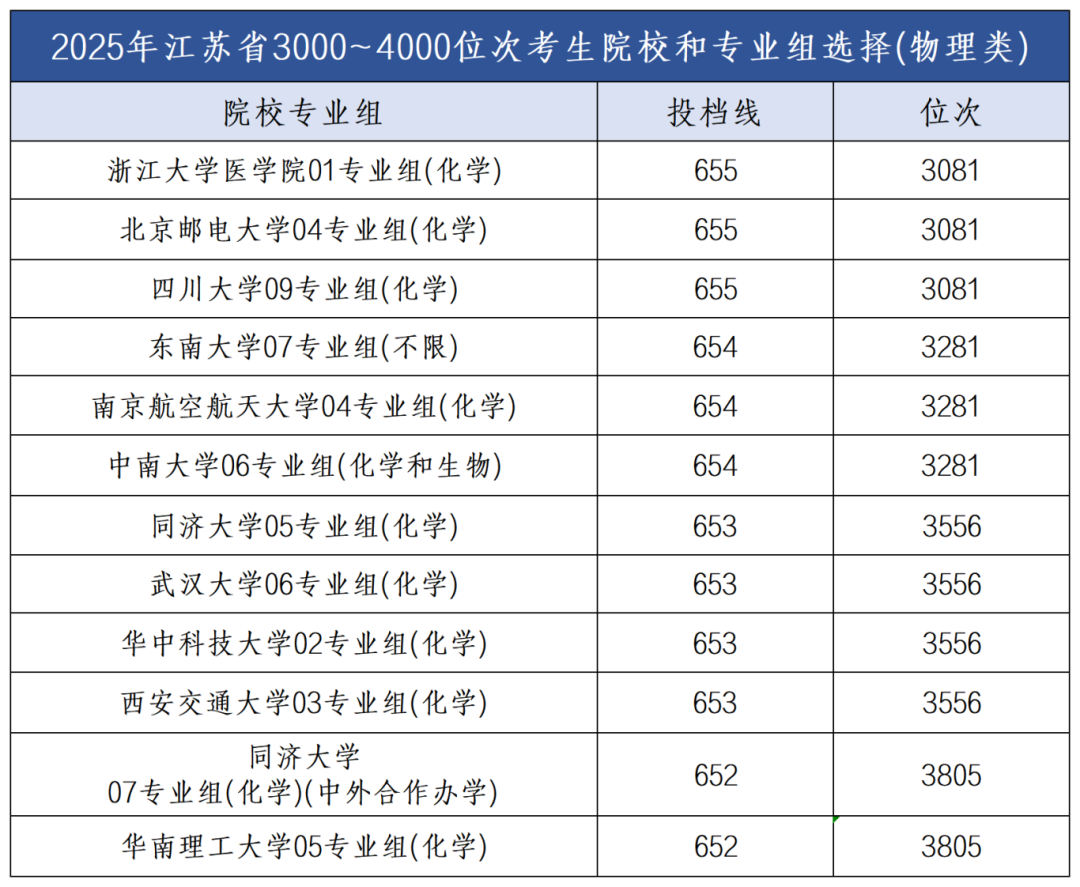 2025年江苏省3000~4000位次考生院校和专业组选择(物理类)

| 院校专业组 | 投档线 | 位次 |
|---|---|---|
| 浙江大学医学院01专业组(化学) | 655 | 3081 |
| 北京邮电大学04专业组(化学) | 655 | 3081 |
| 四川大学09专业组(化学) | 655 | 3081 |
| 东南大学07专业组(不限) | 654 | 3281 |
| 南京航空航天大学04专业组(化学) | 654 | 3281 |
| 中南大学06专业组(化学和生物) | 654 | 3281 |
| 同济大学05专业组(化学) | 653 | 3556 |
| 武汉大学06专业组(化学) | 653 | 3556 |
| 华中科技大学02专业组(化学) | 653 | 3556 |
| 西安交通大学03专业组(化学) | 653 | 3556 |
| 同济大学 07专业组(化学)(中外合作办学) | 652 | 3805 |
| 华南理工大学05专业组(化学) | 652 | 3805 |